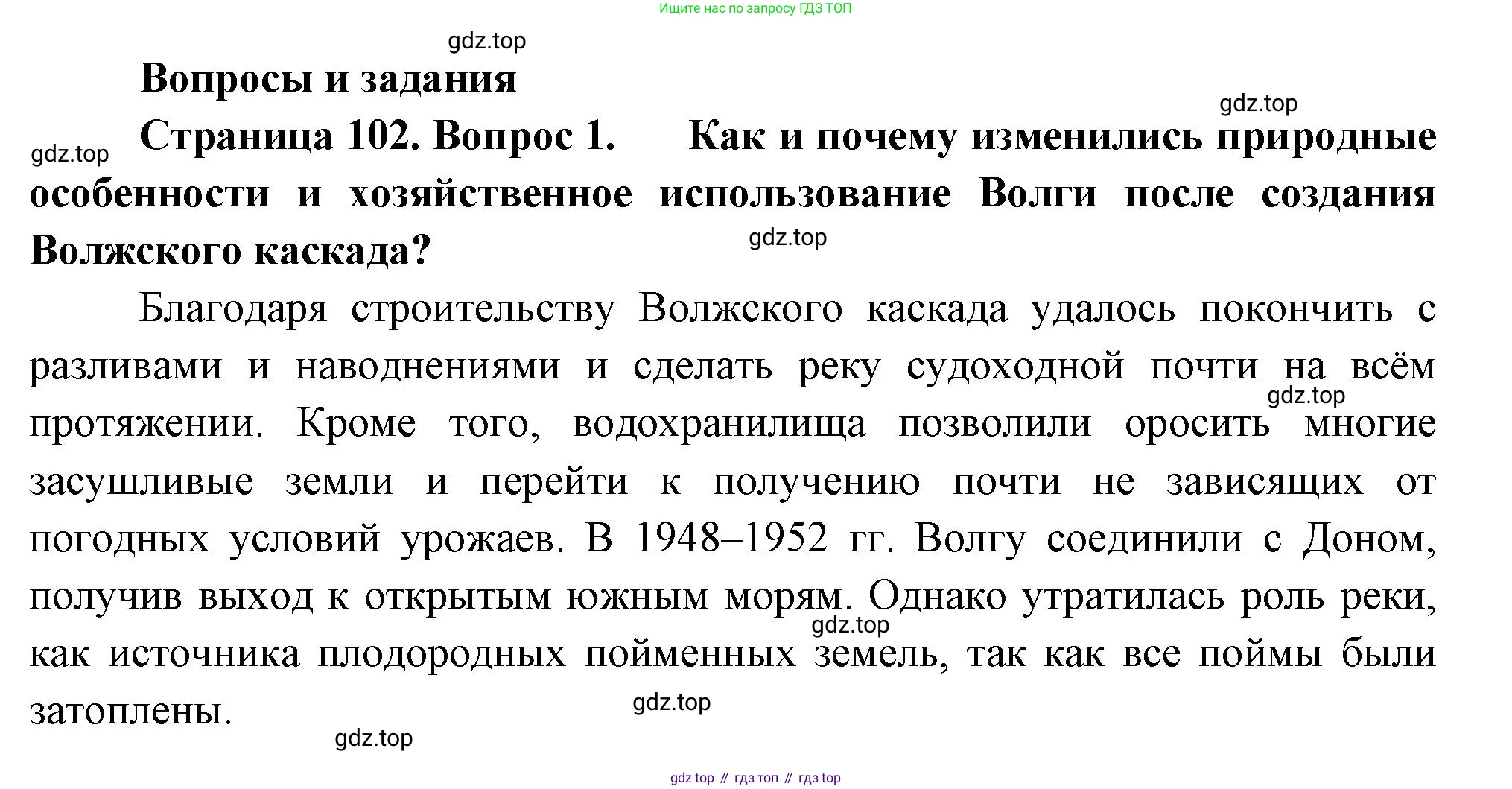 Ищите нас по запросу ГДЗ ТОП

gdz.top

Вопросы и задания

gdz.top

gdz.top

Страница 102. Вопрос 1. Как и почему изменились природные особенности и хозяйственное использование Волги после создания Волжского каскада?

gdz.top

Благодаря строительству Волжского каскада удалось покончить с разливами и наводнениями и сделать реку судоходной почти на всём протяжении. Кроме того, водохранилища позволили оросить многие засушливые земли и перейти к получению почти не зависящих от погодных условий урожаев. В 1948–1952 гг. Волгу соединили с Доном, получив выход к открытым южным морям. Однако утратилась роль реки, как источника плодородных пойменных земель, так как все поймы были затоплены.

gdz.top

gdz.top

gdz.top

gdz.top

gdz top // гдз топ // гдз top